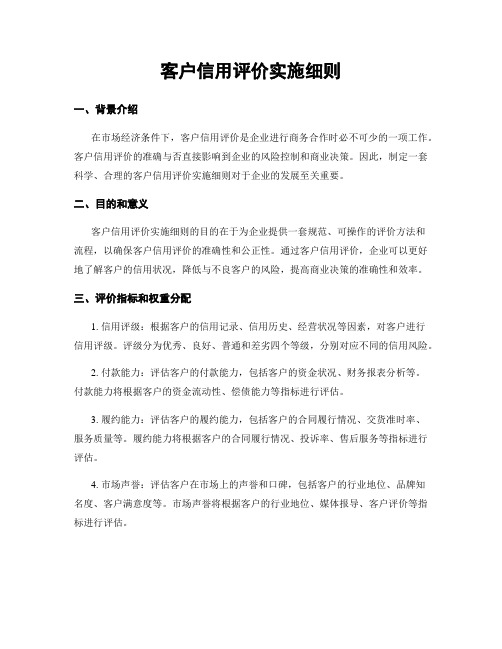 客户信用评价实施细则

一、背景介绍

在市场经济条件下，客户信用评价是企业进行商务合作时必不可少的一项工作。客户信用评价的准确与否直接影响到企业的风险控制和商业决策。因此，制定一套科学、合理的客户信用评价实施细则对于企业的发展至关重要。

二、目的和意义

客户信用评价实施细则的目的在于为企业提供一套规范、可操作的评价方法和流程，以确保客户信用评价的准确性和公正性。通过客户信用评价，企业可以更好地了解客户的信用状况，降低与不良客户的风险，提高商业决策的准确性和效率。

三、评价指标和权重分配

1. 信用评级：根据客户的信用记录、信用历史、经营状况等因素，对客户进行信用评级。评级分为优秀、良好、普通和差劣四个等级，分别对应不同的信用风险。

2. 付款能力：评估客户的付款能力，包括客户的资金状况、财务报表分析等。付款能力将根据客户的资金流动性、偿债能力等指标进行评估。

3. 履约能力：评估客户的履约能力，包括客户的合同履行情况、交货准时率、服务质量等。履约能力将根据客户的合同履行情况、投诉率、售后服务等指标进行评估。

4. 市场声誉：评估客户在市场上的声誉和口碑，包括客户的行业地位、品牌知名度、客户满意度等。市场声誉将根据客户的行业地位、媒体报导、客户评价等指标进行评估。